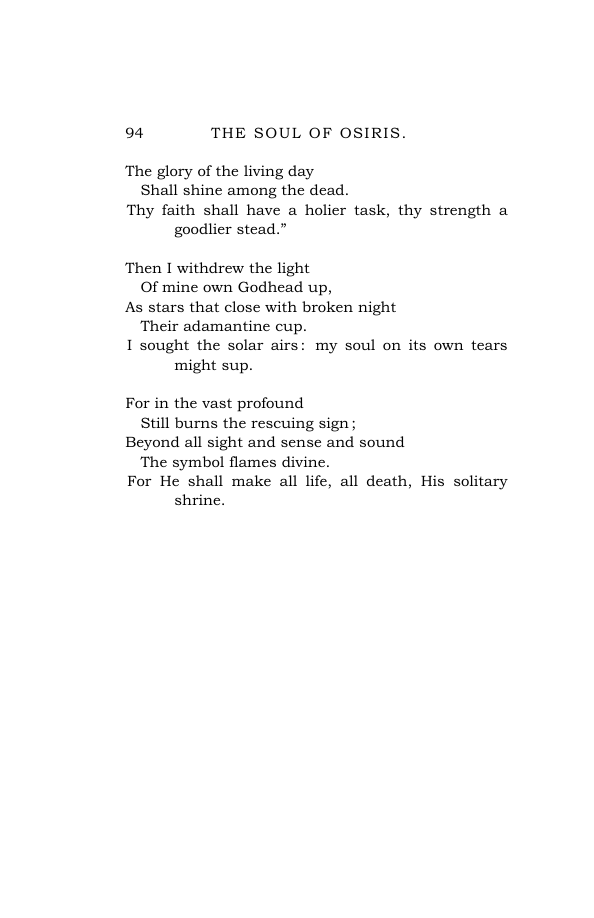 94 THE SOUL OF OSIRIS.

The glory of the living day
Shall shine among the dead.
Thy faith shall have a holier task, thy strength a goodlier stead."

Then I withdrew the light
Of mine own Godhead up,
As stars that close with broken night
Their adamantine cup.
I sought the solar airs: my soul on its own tears might sup.

For in the vast profound
Still burns the rescuing sign;
Beyond all sight and sense and sound
The symbol flames divine.
For He shall make all life, all death, His solitary shrine.